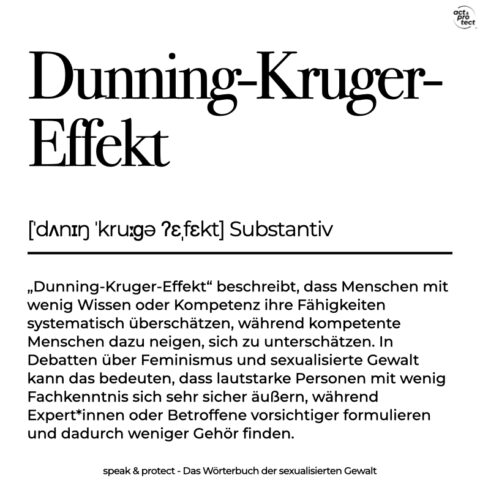 act & pro tect

Dunning-Kruger-Effekt

[ˈdʌnɪŋ ˈkruːɡə ʔɛˌfɛkt] Substantiv

„Dunning-Kruger-Effekt“ beschreibt, dass Menschen mit wenig Wissen oder Kompetenz ihre Fähigkeiten systematisch überschätzen, während kompetente Menschen dazu neigen, sich zu unterschätzen. In Debatten über Feminismus und sexualisierte Gewalt kann das bedeuten, dass lautstarke Personen mit wenig Fachkenntnis sich sehr sicher äußern, während Expert*innen oder Betroffene vorsichtiger formulieren und dadurch weniger Gehör finden.

speak & protect - Das Wörterbuch der sexualisierten Gewalt